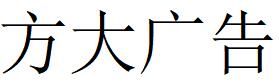 方大广告